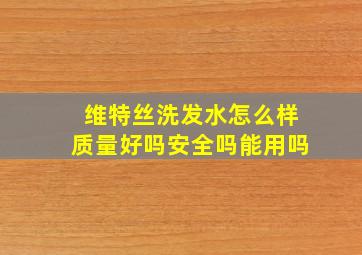 维特丝洗发水怎么样
质量好吗安全吗能用吗